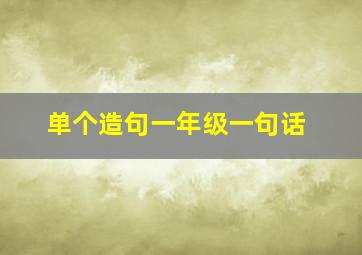 单个造句一年级一句话